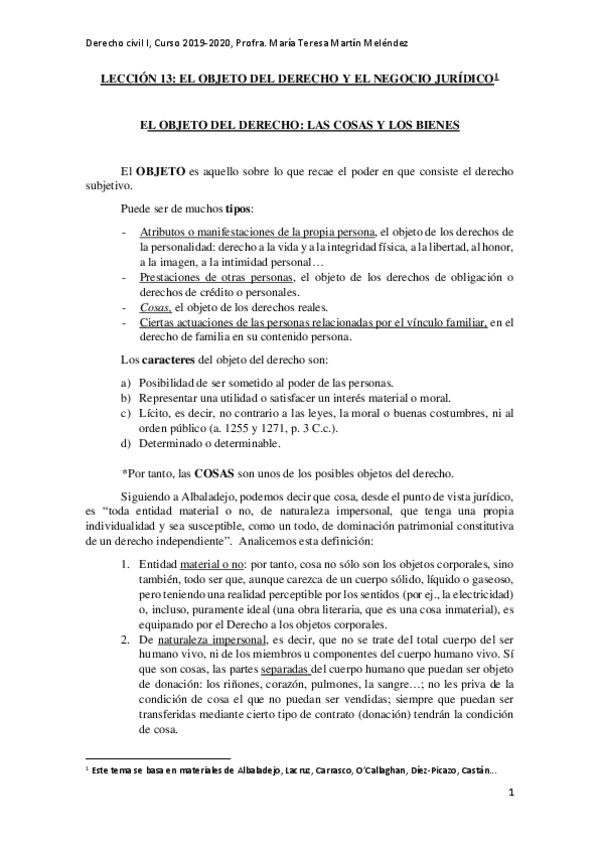 Derecho civil I, Curso 2019-2020, Profra. María Teresa Martín Meléndez

LECCIÓN 13: EL OBJETO DEL DERECHO Y EL NEGOCIO JURÍDICO$^1$

EL OBJETO DEL DERECHO: LAS COSAS Y LOS BIENES

El OBJETO es aquello sobre lo que recae el poder en que consiste el derecho subjetivo.

Puede ser de muchos tipos:

- Atributos o manifestaciones de la propia persona, el objeto de los derechos de la personalidad: derecho a la vida y a la integridad física, a la libertad, al honor, a la imagen, a la intimidad personal…
- Prestaciones de otras personas, el objeto de los derechos de obligación o derechos de crédito o personales.
- Cosas, el objeto de los derechos reales.
- Ciertas actuaciones de las personas relacionadas por el vínculo familiar, en el derecho de familia en su contenido persona.

Los caracteres del objeto del derecho son:

a) Posibilidad de ser sometido al poder de las personas.
b) Representar una utilidad o satisfacer un interés material o moral.
c) Lícito, es decir, no contrario a las leyes, la moral o buenas costumbres, ni al orden público (a. 1255 y 1271, p. 3 C.c.).
d) Determinado o determinable.

*Por tanto, las COSAS son unos de los posibles objetos del derecho.

Siguiendo a Albaladejo, podemos decir que cosa, desde el punto de vista jurídico, es "toda entidad material o no, de naturaleza impersonal, que tenga una propia individualidad y sea susceptible, como un todo, de dominación patrimonial constitutiva de un derecho independiente". Analicemos esta definición:

1. Entidad material o no: por tanto, cosa no sólo son los objetos corporales, sino también, todo ser que, aunque carezca de un cuerpo sólido, líquido o gaseoso, pero teniendo una realidad perceptible por los sentidos (por ej., la electricidad) o, incluso, puramente ideal (una obra literaria, que es una cosa inmaterial), es equiparado por el Derecho a los objetos corporales.
2. De naturaleza impersonal, es decir, que no se trate del total cuerpo del ser humano vivo, ni de los miembros u componentes del cuerpo humano vivo. Sí que son cosas, las partes separadas del cuerpo humano que puedan ser objeto de donación: los riñones, corazón, pulmones, la sangre…; no les priva de la condición de cosa el que no puedan ser vendidas; siempre que puedan ser transferidas mediante cierto tipo de contrato (donación) tendrán la condición de cosa.

$^1$ Este tema se basa en materiales de Albaladejo, Lacruz, Carrasco, O'Callaghan, Díez-Picazo, Castán…

1